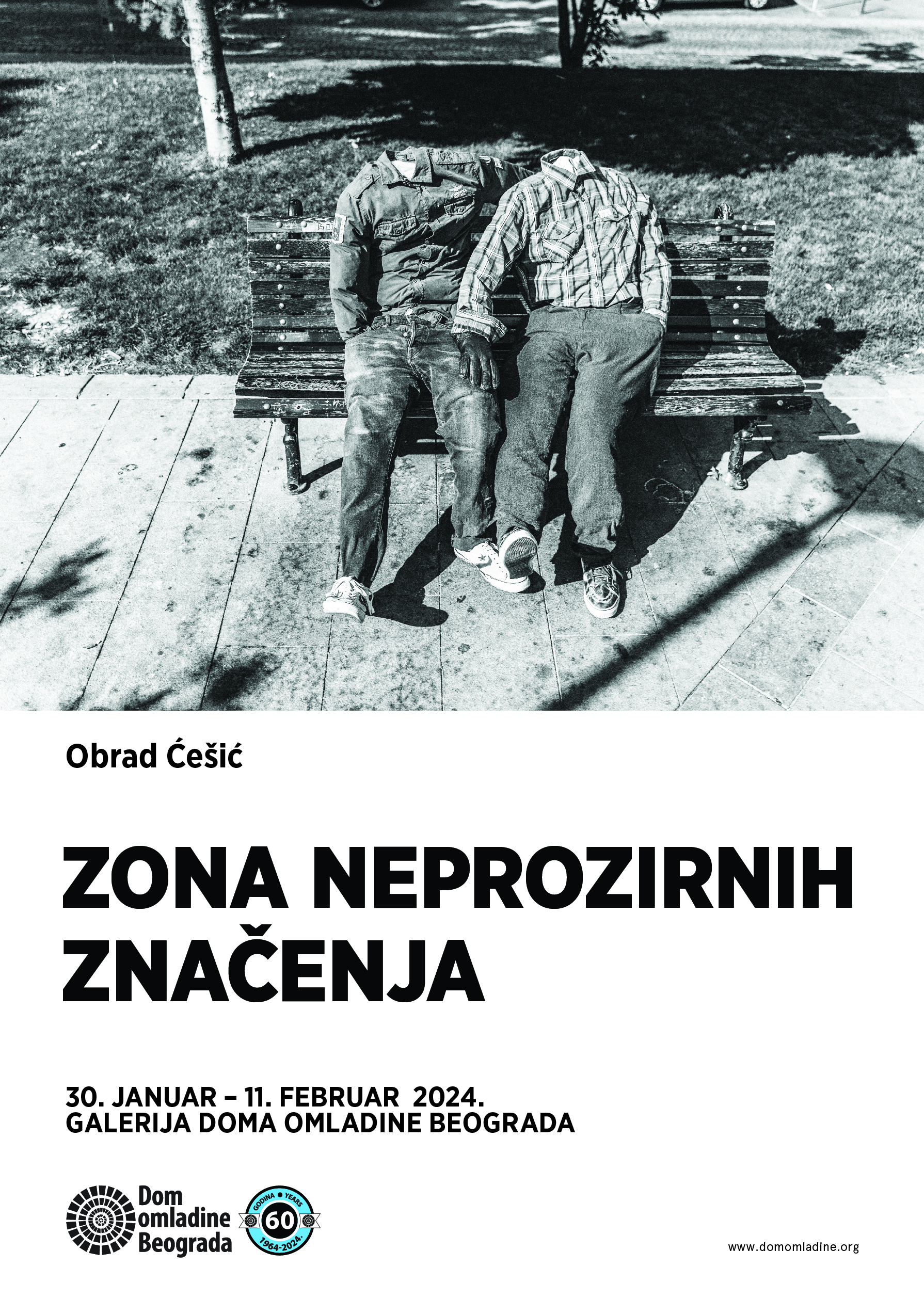 Obrad Ćešić

ZONA NEPROZIRNIH ZNAČENJA

30. JANUAR – 11. FEBRUAR 2024.
GALERIJA DOMA OMLADINE BEOGRADA

Dom
omladine
Beograda

GODINA • YEARS
60
1964-2024.

www.domomladine.org